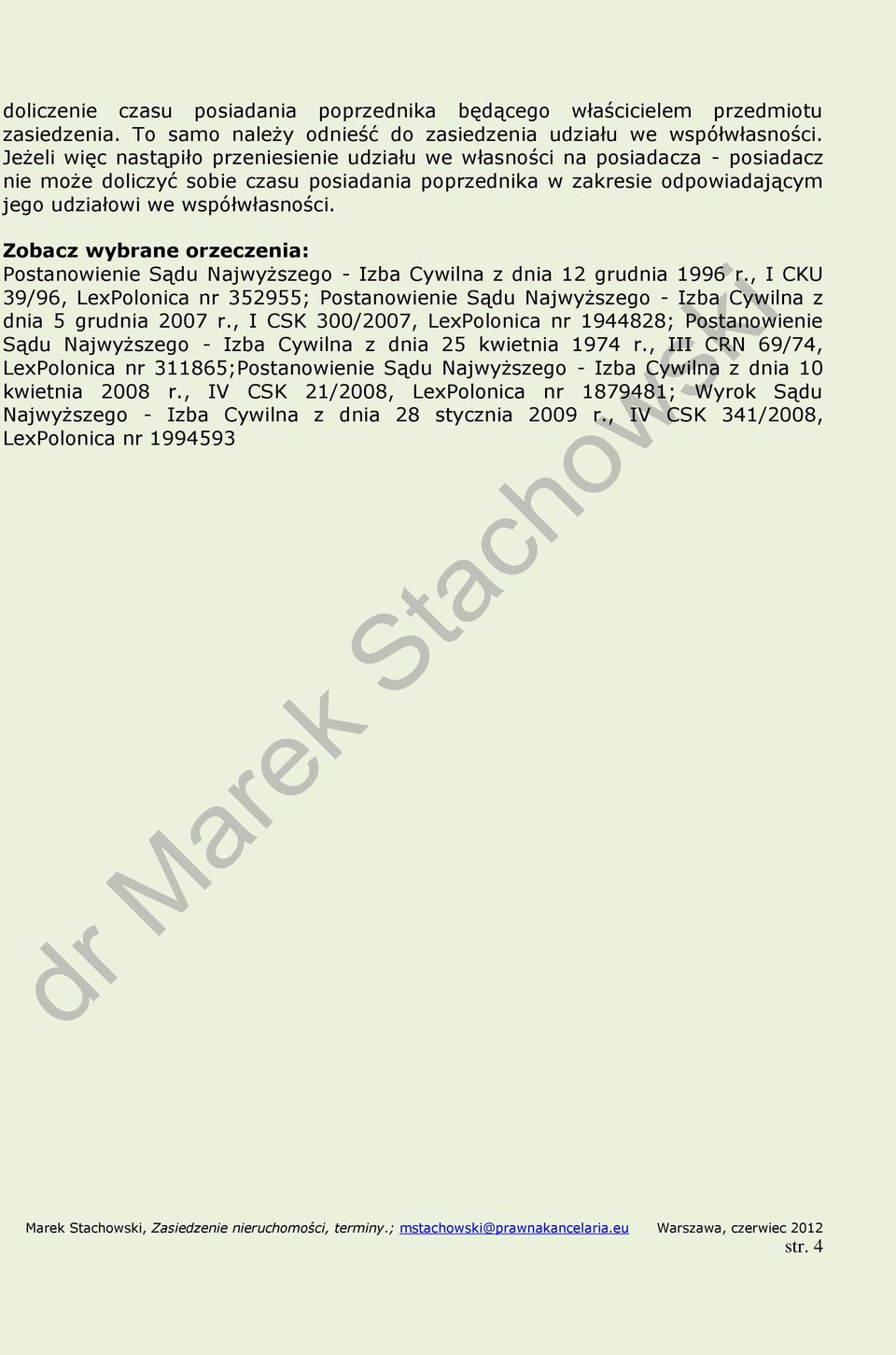 doliczenie czasu posiadania poprzednika będącego właścicielem przedmiotu zasiedzenia. To samo należy odnieść do zasiedzenia udziału we współwłasności. Jeżeli więc nastąpiło przeniesienie udziału we własności na posiadacza - posiadacz nie może doliczyć sobie czasu posiadania poprzednika w zakresie odpowiadającym jego udziałowi we współwłasności.

Zobacz wybrane orzeczenia:
Postanowienie Sądu Najwyższego - Izba Cywilna z dnia 12 grudnia 1996 r., I CKU 39/96, LexPolonica nr 352955; Postanowienie Sądu Najwyższego - Izba Cywilna z dnia 5 grudnia 2007 r., I CSK 300/2007, LexPolonica nr 1944828; Postanowienie Sądu Najwyższego - Izba Cywilna z dnia 25 kwietnia 1974 r., III CRN 69/74, LexPolonica nr 311865;Postanowienie Sądu Najwyższego - Izba Cywilna z dnia 10 kwietnia 2008 r., IV CSK 21/2008, LexPolonica nr 1879481; Wyrok Sądu Najwyższego - Izba Cywilna z dnia 28 stycznia 2009 r., IV CSK 341/2008, LexPolonica nr 1994593

dr Marek Stachowski

Marek Stachowski, Zasiedzenie nieruchomości, terminy.; mstachowski@prawnakancelaria.eu Warszawa, czerwiec 2012
str. 4